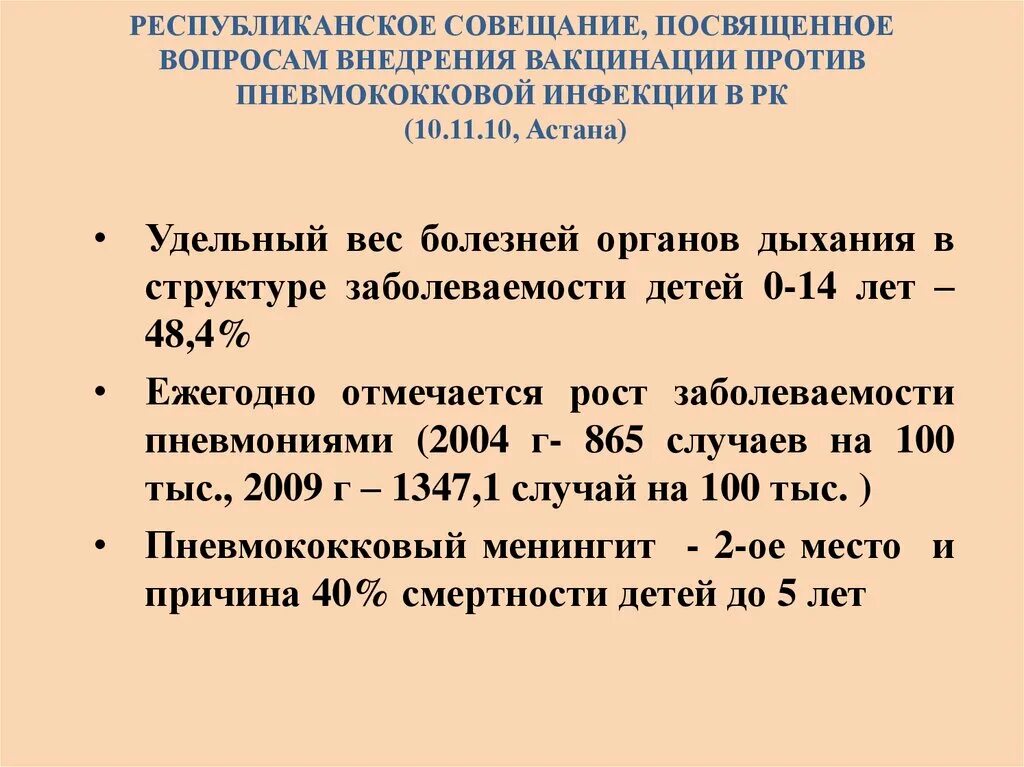 РЕСПУБЛИКАНСКОЕ СОВЕЩАНИЕ, ПОСВЯЩЕННОЕ ВОПРОСАМ ВНЕДРЕНИЯ ВАКЦИНАЦИИ ПРОТИВ ПНЕВМОКОККОВОЙ ИНФЕКЦИИ В РК
(10.11.10, Астана)

• Удельный вес болезней органов дыхания в структуре заболеваемости детей 0-14 лет – 48,4%

• Ежегодно отмечается рост заболеваемости пневмониями (2004 г- 865 случаев на 100 тыс., 2009 г – 1347,1 случай на 100 тыс. )

• Пневмококковый менингит - 2-ое место и причина 40% смертности детей до 5 лет